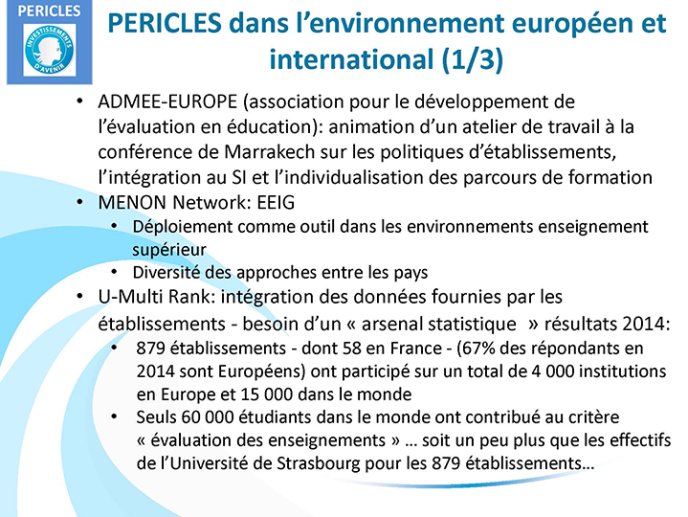 PERICLES

INVESTISSEMENTS D'AVENIR

PERICLES dans l'environnement européen et international (1/3)

• ADMEE-EUROPE (association pour le développement de l'évaluation en éducation): animation d'un atelier de travail à la conférence de Marrakech sur les politiques d'établissements, l'intégration au SI et l'individualisation des parcours de formation
• MENON Network: EEIG
  • Déploiement comme outil dans les environnements enseignement supérieur
  • Diversité des approches entre les pays
• U-Multi Rank: intégration des données fournies par les établissements - besoin d'un « arsenal statistique » résultats 2014:
  • 879 établissements - dont 58 en France - (67% des répondants en 2014 sont Européens) ont participé sur un total de 4 000 institutions en Europe et 15 000 dans le monde
  • Seuls 60 000 étudiants dans le monde ont contribué au critère « évaluation des enseignements » … soit un peu plus que les effectifs de l'Université de Strasbourg pour les 879 établissements…